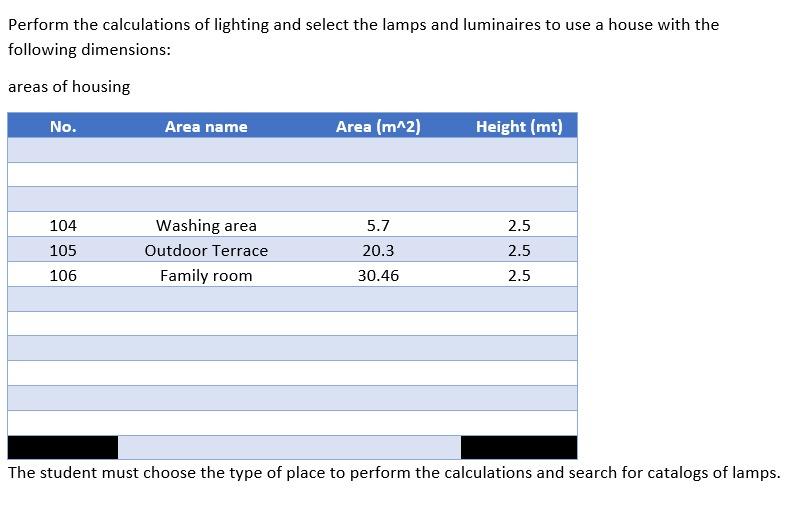 Perform the calculations of lighting and select the lamps and luminaires to use a house with the following dimensions:

areas of housing

| No. | Area name | Area (m^2) | Height (mt) |
|---|---|---|---|
| | | | |
| | | | |
| | | | |
| 104 | Washing area | 5.7 | 2.5 |
| 105 | Outdoor Terrace | 20.3 | 2.5 |
| 106 | Family room | 30.46 | 2.5 |
| | | | |
| | | | |
| | | | |
| | | | |
| | | | |
| | | | |
| | | | |

The student must choose the type of place to perform the calculations and search for catalogs of lamps.